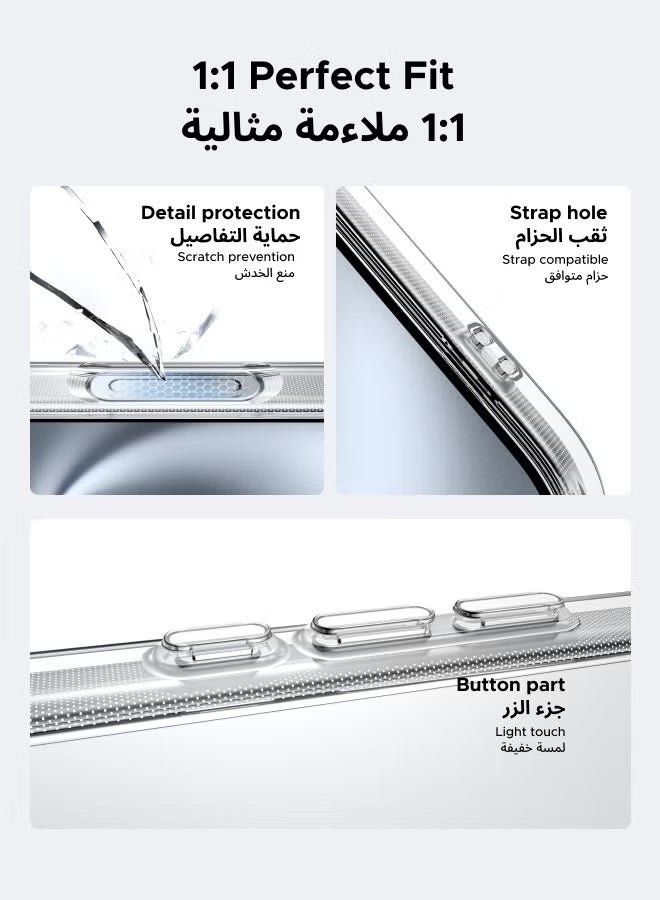 1:1 Perfect Fit
1:1 ملاءمة مثالية

Detail protection
حماية التفاصيل
Scratch prevention
منع الخدش

Strap hole
ثقب الحزام
Strap compatible
حزام متوافق

Button part
جزء الزر
Light touch
لمسة خفيفة